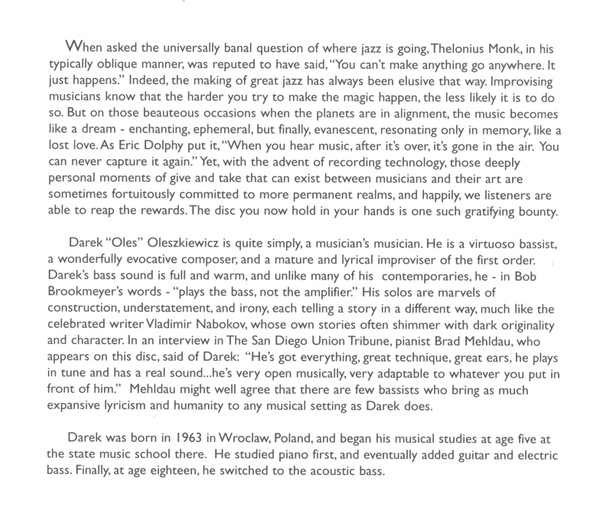 When asked the universally banal question of where jazz is going, Thelonius Monk, in his typically oblique manner, was reputed to have said, "You can't make anything go anywhere. It just happens." Indeed, the making of great jazz has always been elusive that way. Improvising musicians know that the harder you try to make the magic happen, the less likely it is to do so. But on those beauteous occasions when the planets are in alignment, the music becomes like a dream - enchanting, ephemeral, but finally, evanescent, resonating only in memory, like a lost love. As Eric Dolphy put it, "When you hear music, after it's over, it's gone in the air. You can never capture it again." Yet, with the advent of recording technology, those deeply personal moments of give and take that can exist between musicians and their art are sometimes fortuitously committed to more permanent realms, and happily, we listeners are able to reap the rewards. The disc you now hold in your hands is one such gratifying bounty.

Darek "Oles" Oleszkiewicz is quite simply, a musician's musician. He is a virtuoso bassist, a wonderfully evocative composer, and a mature and lyrical improviser of the first order. Darek's bass sound is full and warm, and unlike many of his contemporaries, he - in Bob Brookmeyer's words - "plays the bass, not the amplifier." His solos are marvels of construction, understatement, and irony, each telling a story in a different way, much like the celebrated writer Vladimir Nabokov, whose own stories often shimmer with dark originality and character. In an interview in The San Diego Union Tribune, pianist Brad Mehldau, who appears on this disc, said of Darek: "He's got everything, great technique, great ears, he plays in tune and has a real sound...he's very open musically, very adaptable to whatever you put in front of him." Mehldau might well agree that there are few bassists who bring as much expansive lyricism and humanity to any musical setting as Darek does.

Darek was born in 1963 in Wroclaw, Poland, and began his musical studies at age five at the state music school there. He studied piano first, and eventually added guitar and electric bass. Finally, at age eighteen, he switched to the acoustic bass.